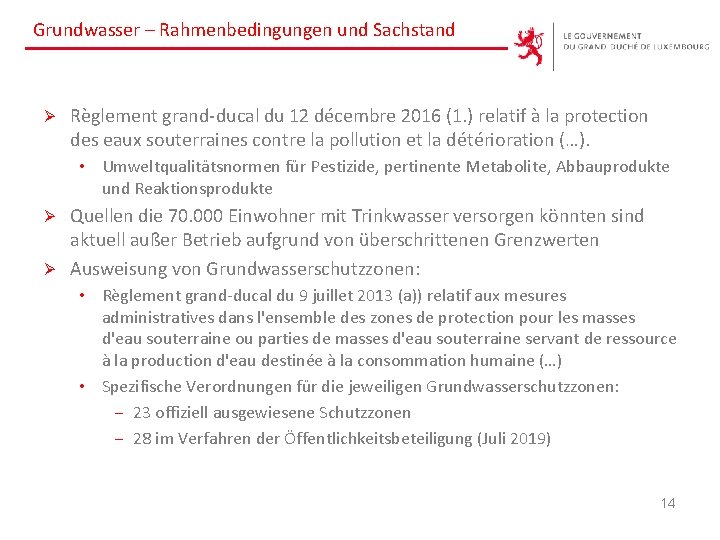 Grundwasser – Rahmenbedingungen und Sachstand

LE GOUVERNEMENT
DU GRAND-DUCHÉ DE LUXEMBOURG

➢ Règlement grand-ducal du 12 décembre 2016 (1.) relatif à la protection des eaux souterraines contre la pollution et la détérioration (…).

• Umweltqualitätsnormen für Pestizide, pertinente Metabolite, Abbauprodukte und Reaktionsprodukte

➢ Quellen die 70.000 Einwohner mit Trinkwasser versorgen könnten sind aktuell außer Betrieb aufgrund von überschrittenen Grenzwerten

➢ Ausweisung von Grundwasserschutzzonen:

• Règlement grand-ducal du 9 juillet 2013 (a)) relatif aux mesures administratives dans l'ensemble des zones de protection pour les masses d'eau souterraine ou parties de masses d'eau souterraine servant de ressource à la production d'eau destinée à la consommation humaine (…)

• Spezifische Verordnungen für die jeweiligen Grundwasserschutzzonen:

– 23 offiziell ausgewiesene Schutzzonen

– 28 im Verfahren der Öffentlichkeitsbeteiligung (Juli 2019)

14